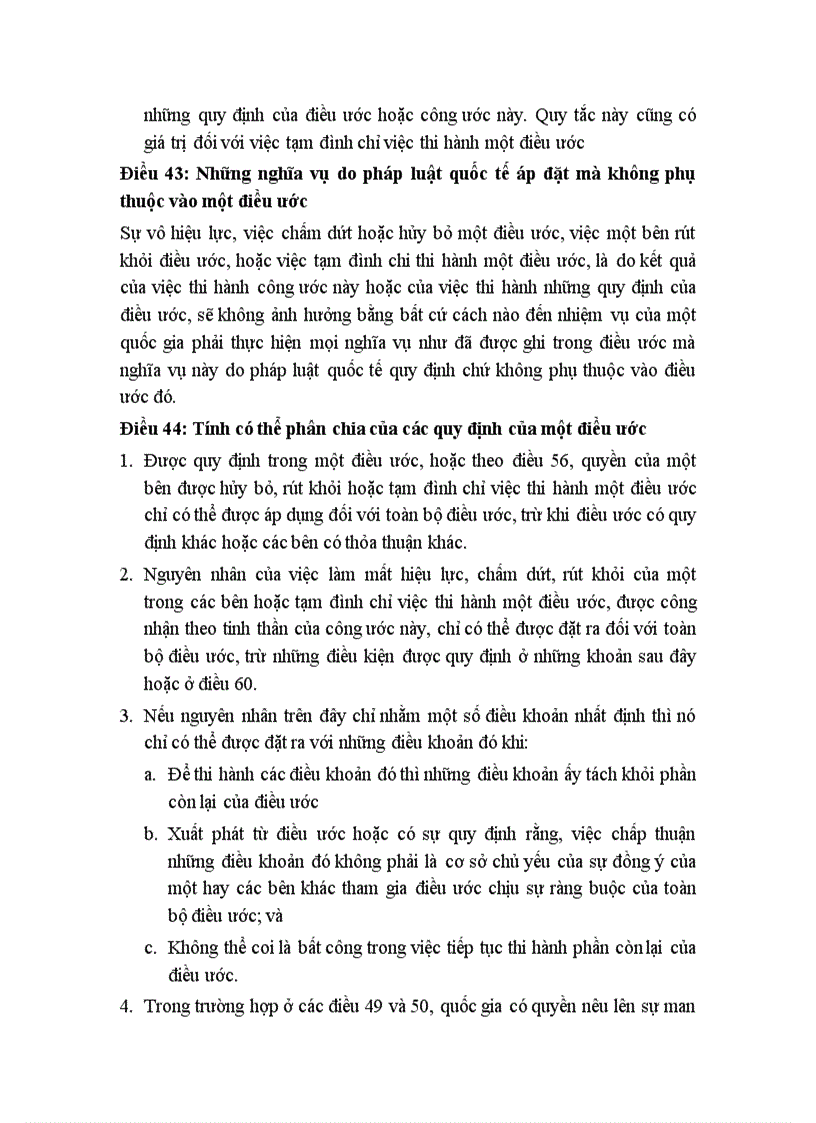 những quy định của điều ước hoặc công ước này. Quy tắc này cũng có giá trị đối với việc tạm đình chỉ việc thi hành một điều ước

**Điều 43: Những nghĩa vụ do pháp luật quốc tế áp đặt mà không phụ thuộc vào một điều ước**

Sự vô hiệu lực, việc chấm dứt hoặc hủy bỏ một điều ước, việc một bên rút khỏi điều ước, hoặc việc tạm đình chỉ thi hành một điều ước, là do kết quả của việc thi hành công ước này hoặc của việc thi hành những quy định của điều ước, sẽ không ảnh hưởng bằng bất cứ cách nào đến nhiệm vụ của một quốc gia phải thực hiện mọi nghĩa vụ như đã được ghi trong điều ước mà nghĩa vụ này do pháp luật quốc tế quy định chứ không phụ thuộc vào điều ước đó.

**Điều 44: Tính có thể phân chia của các quy định của một điều ước**

1. Được quy định trong một điều ước, hoặc theo điều 56, quyền của một bên được hủy bỏ, rút khỏi hoặc tạm đình chỉ việc thi hành một điều ước chỉ có thể được áp dụng đối với toàn bộ điều ước, trừ khi điều ước có quy định khác hoặc các bên có thỏa thuận khác.

2. Nguyên nhân của việc làm mất hiệu lực, chấm dứt, rút khỏi của một trong các bên hoặc tạm đình chỉ việc thi hành một điều ước, được công nhận theo tinh thần của công ước này, chỉ có thể được đặt ra đối với toàn bộ điều ước, trừ những điều kiện được quy định ở những khoản sau đây hoặc ở điều 60.

3. Nếu nguyên nhân trên đây chỉ nhằm một số điều khoản nhất định thì nó chỉ có thể được đặt ra với những điều khoản đó khi:

a. Để thi hành các điều khoản đó thì những điều khoản ấy tách khỏi phần còn lại của điều ước

b. Xuất phát từ điều ước hoặc có sự quy định rằng, việc chấp thuận những điều khoản đó không phải là cơ sở chủ yếu của sự đồng ý của một hay các bên khác tham gia điều ước chịu sự ràng buộc của toàn bộ điều ước; và

c. Không thể coi là bất công trong việc tiếp tục thi hành phần còn lại của điều ước.

4. Trong trường hợp ở các điều 49 và 50, quốc gia có quyền nêu lên sự man